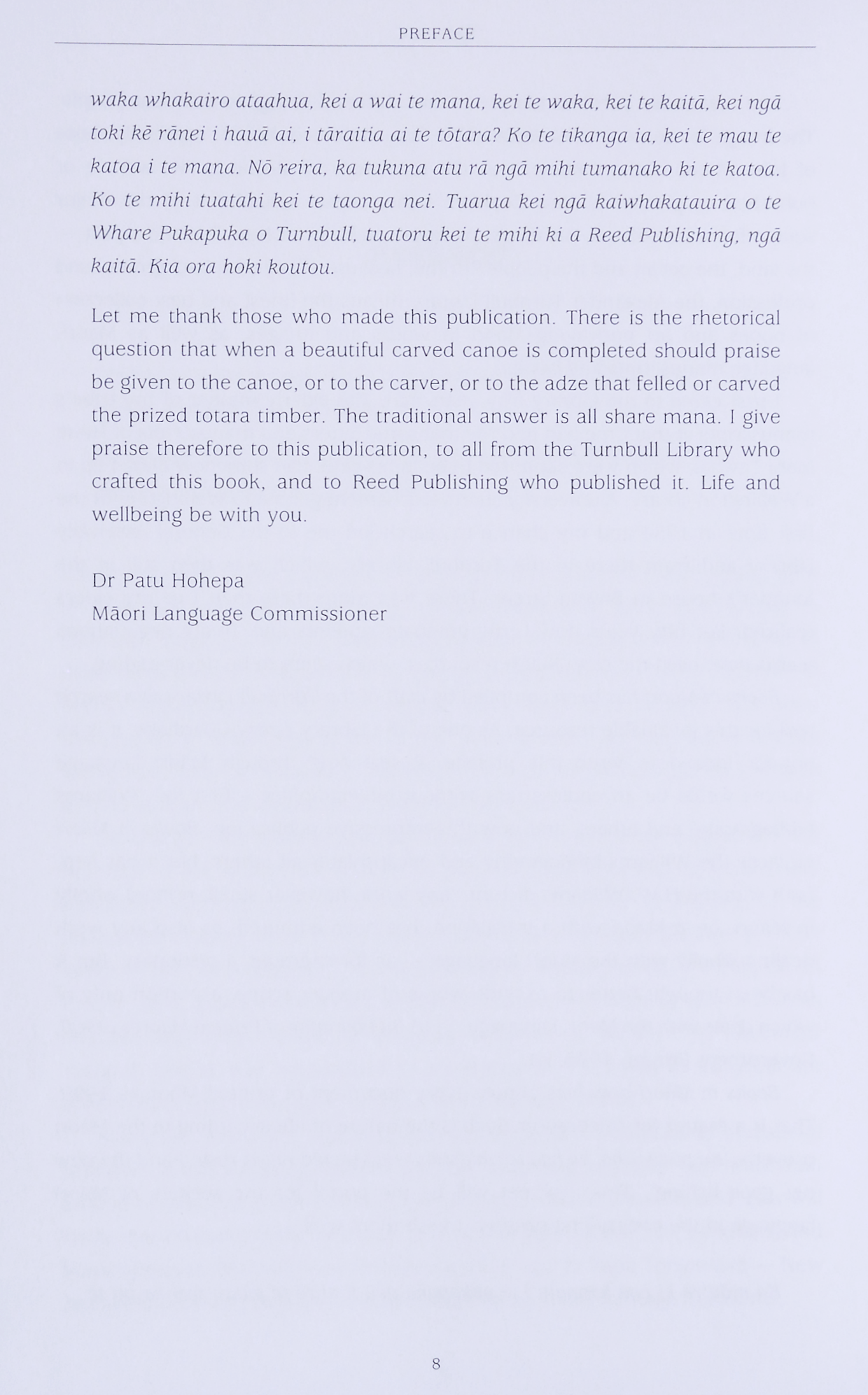 PREFACE

waka whakairo ataahua, kei a wai te mana, kei te waka, kei te kaitā, kei ngā toki kē rānei i hauā ai, i tāraitia ai te tōtara? Ko te tikanga ia, kei te mau te katoa i te mana. Nō reira, ka tukuna atu rā ngā mihi tumanako ki te katoa. Ko te mihi tuatahi kei te taonga nei. Tuarua kei ngā kaiwhakatauira o te Whare Pukapuka o Turnbull, tuatoru kei te mihi ki a Reed Publishing, ngā kaitā. Kia ora hoki koutou.

Let me thank those who made this publication. There is the rhetorical question that when a beautiful carved canoe is completed should praise be given to the canoe, or to the carver, or to the adze that felled or carved the prized totara timber. The traditional answer is all share mana. I give praise therefore to this publication, to all from the Turnbull Library who crafted this book, and to Reed Publishing who published it. Life and wellbeing be with you.

Dr Patu Hohepa
Māori Language Commissioner

8